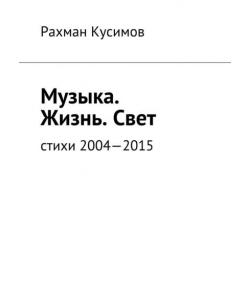 Рахман Кусимов

Музыка. Жизнь. Свет

стихи 2004—2015